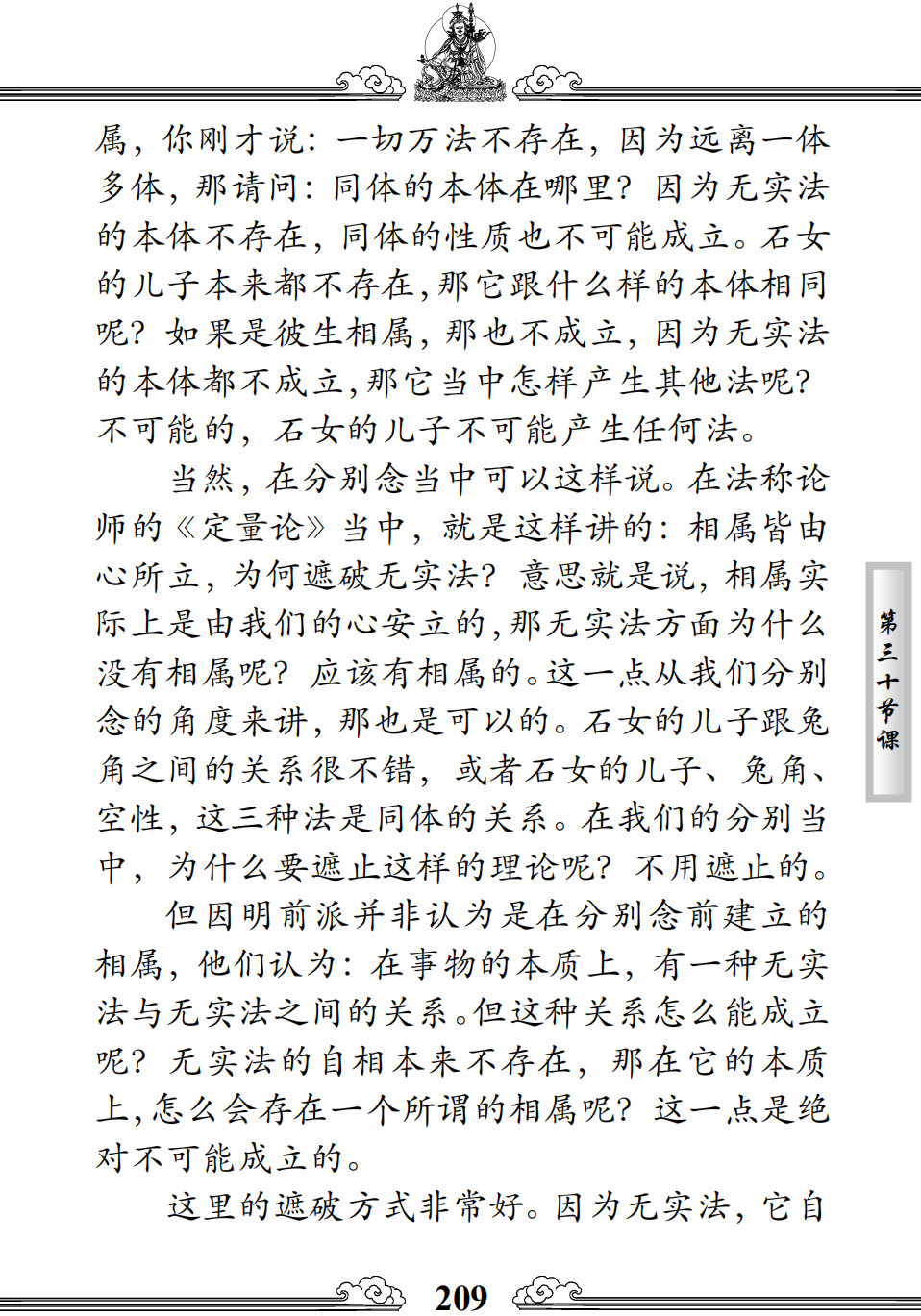 属，你刚才说：一切万法不存在，因为远离一体多体，那请问：同体的本体在哪里？因为无实法的本体不存在，同体的性质也不可能成立。石女的儿子本来都不存在，那它跟什么样的本体相同呢？如果是彼生相属，那也不成立，因为无实法的本体都不成立，那它当中怎样产生其他法呢？不可能的，石女的儿子不可能产生任何法。

当然，在分别念当中可以这样说。在法称论师的《定量论》当中，就是这样讲的：相属皆由心所立，为何遮破无实法？意思就是说，相属实际上是由我们的心安立的，那无实法方面为什么没有相属呢？应该有相属的。这一点从我们分别念的角度来讲，那也是可以的。石女的儿子跟兔角之间的关系很不错，或者石女的儿子、兔角、空性，这三种法是同体的关系。在我们的分别当中，为什么要遮止这样的理论呢？不用遮止的。

但因明前派并非认为是在分别念前建立的相属，他们认为：在事物的本质上，有一种无实法与无实法之间的关系。但这种关系怎么能成立呢？无实法的自相本来不存在，那在它的本质上，怎么会存在一个所谓的相属呢？这一点是绝对不可能成立的。

这里的遮破方式非常好。因为无实法，它自

第三十节课

209